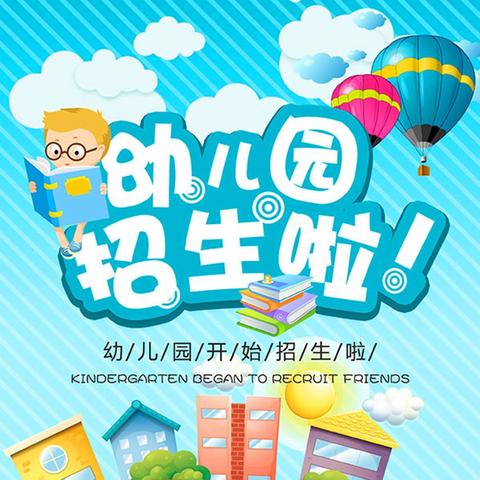 幼儿园
招生啦!

幼/儿/园/开/始/招/生/啦/

KINDERGARTEN BEGAN TO RECRUIT FRIENDS